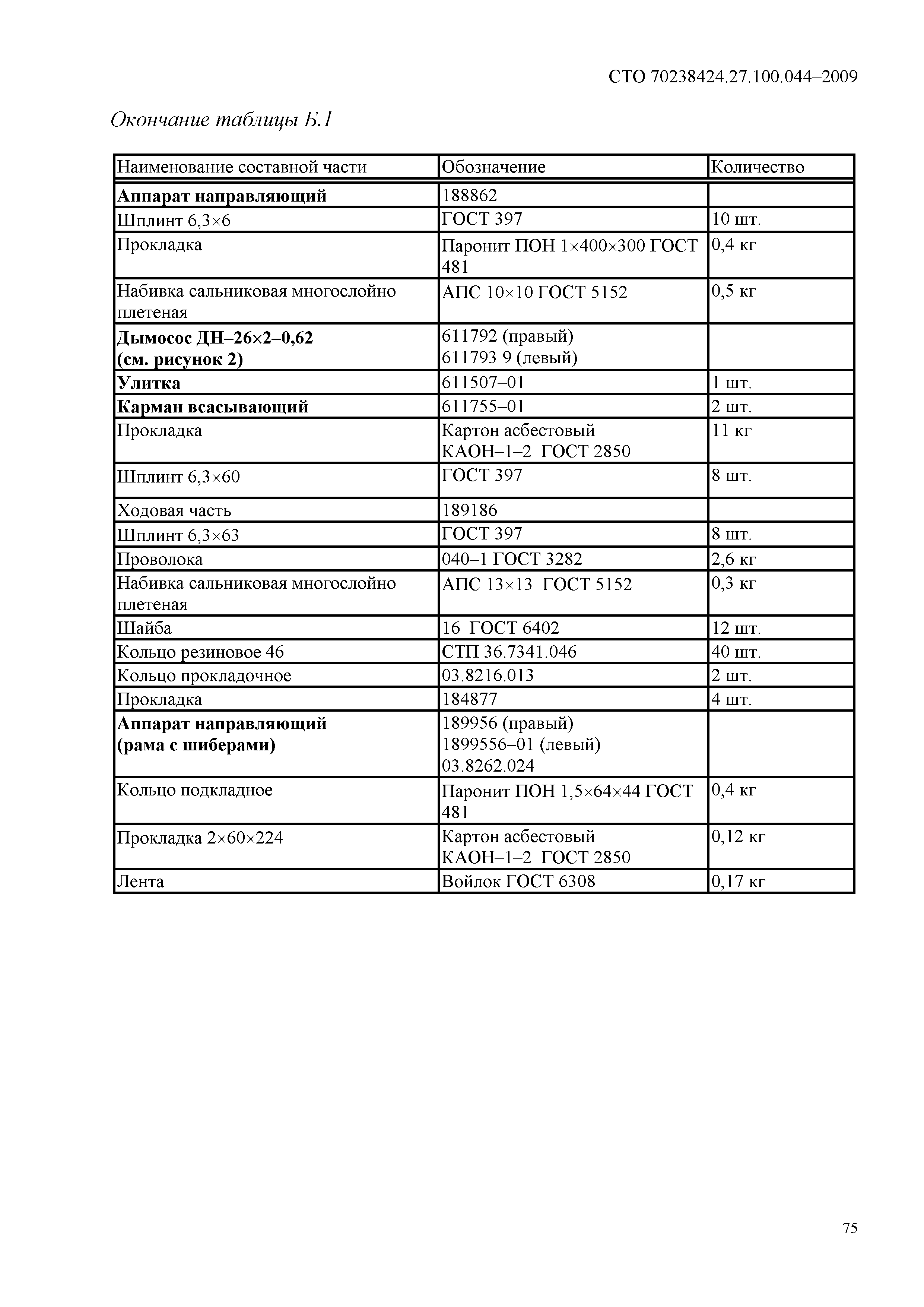 СТО 70238424.27.100.044–2009

Окончание таблицы Б.1

| Наименование составной части | Обозначение | Количество |
|---|---|---|
| **Аппарат направляющий** | 188862 | |
| Шплинт 6,3×6 | ГОСТ 397 | 10 шт. |
| Прокладка | Паронит ПОН 1×400×300 ГОСТ 481 | 0,4 кг |
| Набивка сальниковая многослойно плетеная | АПС 10×10 ГОСТ 5152 | 0,5 кг |
| **Дымосос ДН–26×2–0,62 (см. рисунок 2)** | 611792 (правый) 611793 9 (левый) | |
| **Улитка** | 611507–01 | 1 шт. |
| **Карман всасывающий** | 611755–01 | 2 шт. |
| Прокладка | Картон асбестовый КАОН–1–2 ГОСТ 2850 | 11 кг |
| Шплинт 6,3×60 | ГОСТ 397 | 8 шт. |
| Ходовая часть | 189186 | |
| Шплинт 6,3×63 | ГОСТ 397 | 8 шт. |
| Проволока | 040–1 ГОСТ 3282 | 2,6 кг |
| Набивка сальниковая многослойно плетеная | АПС 13×13 ГОСТ 5152 | 0,3 кг |
| Шайба | 16 ГОСТ 6402 | 12 шт. |
| Кольцо резиновое 46 | СТП 36.7341.046 | 40 шт. |
| Кольцо прокладочное | 03.8216.013 | 2 шт. |
| Прокладка | 184877 | 4 шт. |
| **Аппарат направляющий (рама с шиберами)** | 189956 (правый) 1899556–01 (левый) 03.8262.024 | |
| Кольцо подкладное | Паронит ПОН 1,5×64×44 ГОСТ 481 | 0,4 кг |
| Прокладка 2×60×224 | Картон асбестовый КАОН–1–2 ГОСТ 2850 | 0,12 кг |
| Лента | Войлок ГОСТ 6308 | 0,17 кг |

75